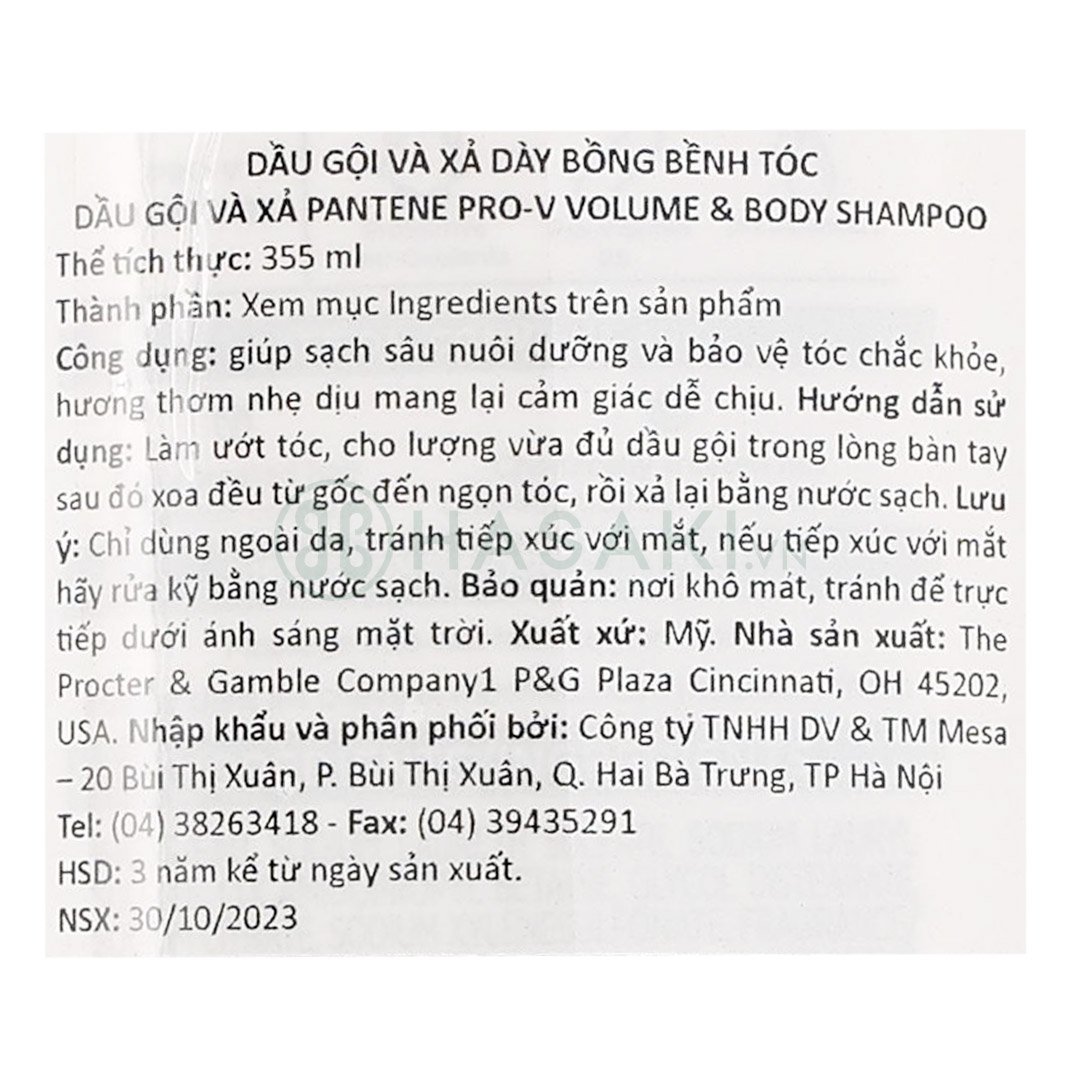 DẦU GỘI VÀ XẢ DÀY BỒNG BỀNH TÓC
DẦU GỘI VÀ XẢ PANTENE PRO-V VOLUME & BODY SHAMPOO

Thể tích thực: 355 ml
Thành phần: Xem mục Ingredients trên sản phẩm
Công dụng: giúp sạch sâu nuôi dưỡng và bảo vệ tóc chắc khỏe, hương thơm nhẹ dịu mang lại cảm giác dễ chịu. Hướng dẫn sử dụng: Làm ướt tóc, cho lượng vừa đủ dầu gội trong lòng bàn tay sau đó xoa đều từ gốc đến ngọn tóc, rồi xả lại bằng nước sạch. Lưu ý: Chỉ dùng ngoài da, tránh tiếp xúc với mắt, nếu tiếp xúc với mắt hãy rửa kỹ bằng nước sạch. Bảo quản: nơi khô mát, tránh để trực tiếp dưới ánh sáng mặt trời. Xuất xứ: Mỹ. Nhà sản xuất: The Procter & Gamble Company1 P&G Plaza Cincinnati, OH 45202, USA. Nhập khẩu và phân phối bởi: Công ty TNHH DV & TM Mesa – 20 Bùi Thị Xuân, P. Bùi Thị Xuân, Q. Hai Bà Trưng, TP Hà Nội
Tel: (04) 38263418 - Fax: (04) 39435291
HSD: 3 năm kể từ ngày sản xuất.
NSX: 30/10/2023

HASAKI.VN